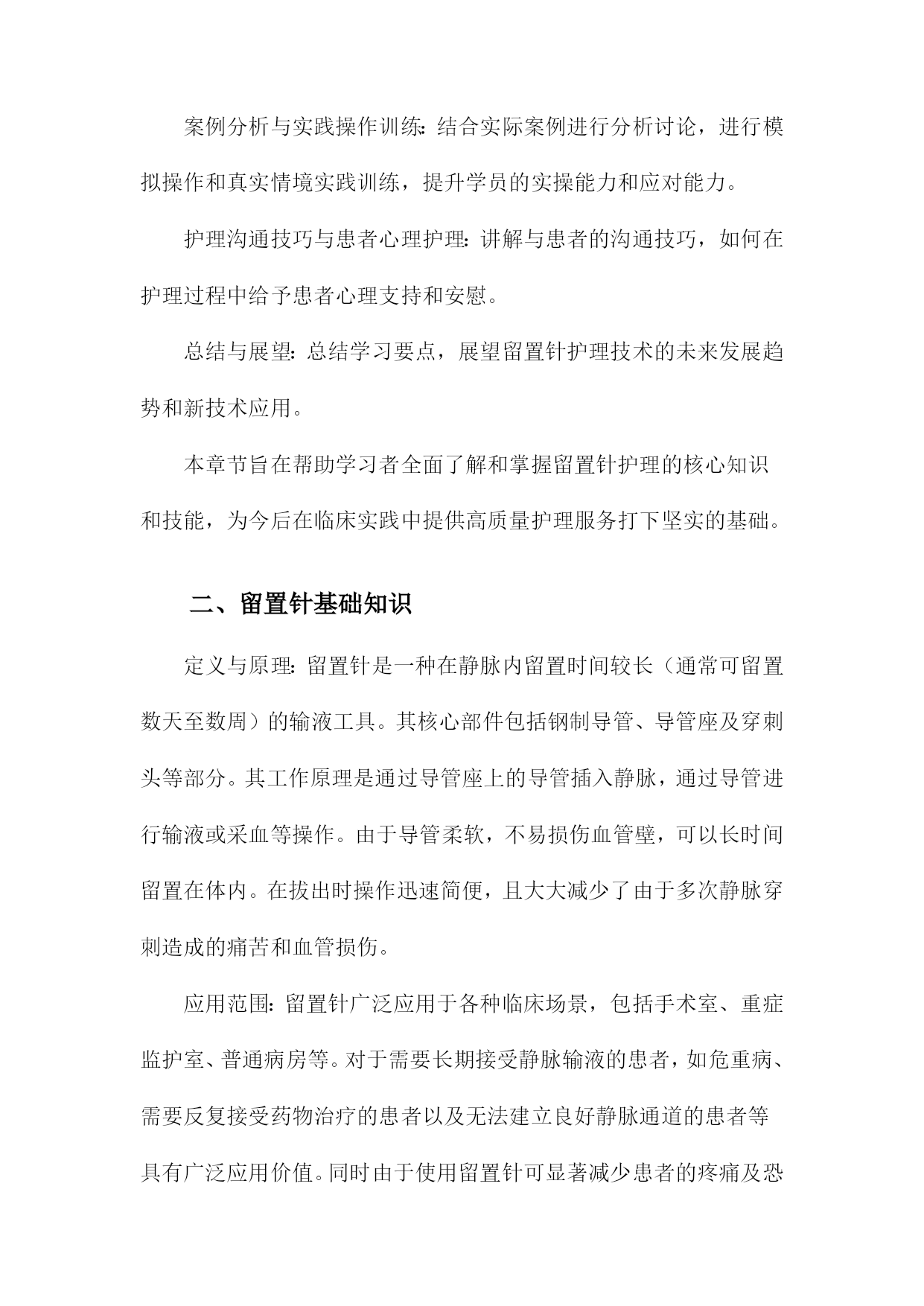 案例分析与实践操作训练：结合实际案例进行分析讨论，进行模拟操作和真实情境实践训练，提升学员的实操能力和应对能力。

护理沟通技巧与患者心理护理：讲解与患者的沟通技巧，如何在护理过程中给予患者心理支持和安慰。

总结与展望：总结学习要点，展望留置针护理技术的未来发展趋势和新技术应用。

本章节旨在帮助学习者全面了解和掌握留置针护理的核心知识和技能，为今后在临床实践中提供高质量护理服务打下坚实的基础。

二、留置针基础知识

定义与原理：留置针是一种在静脉内留置时间较长（通常可留置数天至数周）的输液工具。其核心部件包括钢制导管、导管座及穿刺头等部分。其工作原理是通过导管座上的导管插入静脉，通过导管进行输液或采血等操作。由于导管柔软，不易损伤血管壁，可以长时间留置在体内。在拔出时操作迅速简便，且大大减少了由于多次静脉穿刺造成的痛苦和血管损伤。

应用范围：留置针广泛应用于各种临床场景，包括手术室、重症监护室、普通病房等。对于需要长期接受静脉输液的患者，如危重病、需要反复接受药物治疗的患者以及无法建立良好静脉通道的患者等具有广泛应用价值。同时由于使用留置针可显著减少患者的疼痛及恐